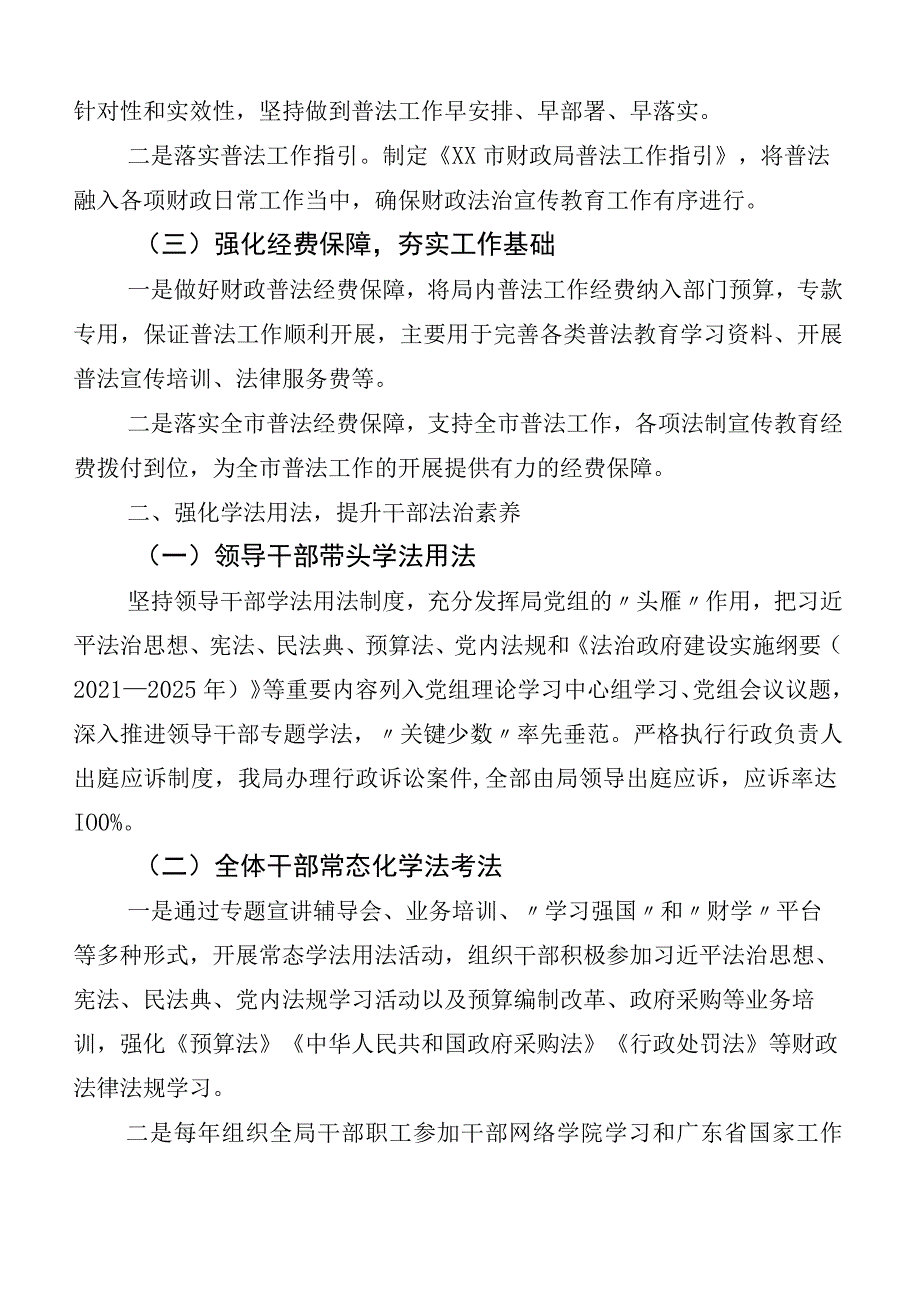 针对性和实效性，坚持做到普法工作早安排、早部署、早落实。

二是落实普法工作指引。制定《XX市财政局普法工作指引》，将普法融入各项财政日常工作当中，确保财政法治宣传教育工作有序进行。

（三）强化经费保障，夯实工作基础

一是做好财政普法经费保障，将局内普法工作经费纳入部门预算，专款专用，保证普法工作顺利开展，主要用于完善各类普法教育学习资料、开展普法宣传培训、法律服务费等。

二是落实全市普法经费保障，支持全市普法工作，各项法制宣传教育经费拨付到位，为全市普法工作的开展提供有力的经费保障。

二、强化学法用法，提升干部法治素养

（一）领导干部带头学法用法

坚持领导干部学法用法制度，充分发挥局党组的〃头雁〃作用，把习近平法治思想、宪法、民法典、预算法、党内法规和《法治政府建设实施纲要（2021—2025年）》等重要内容列入党组理论学习中心组学习、党组会议议题，深入推进领导干部专题学法，〃关键少数〃率先垂范。严格执行行政负责人出庭应诉制度，我局办理行政诉讼案件,全部由局领导出庭应诉，应诉率达I00%。

（二）全体干部常态化学法考法

一是通过专题宣讲辅导会、业务培训、〃学习强国〃和〃财学〃平台等多种形式，开展常态学法用法活动，组织干部积极参加习近平法治思想、宪法、民法典、党内法规学习活动以及预算编制改革、政府采购等业务培训，强化《预算法》《中华人民共和国政府采购法》《行政处罚法》等财政法律法规学习。

二是每年组织全局干部职工参加干部网络学院学习和广东省国家工作